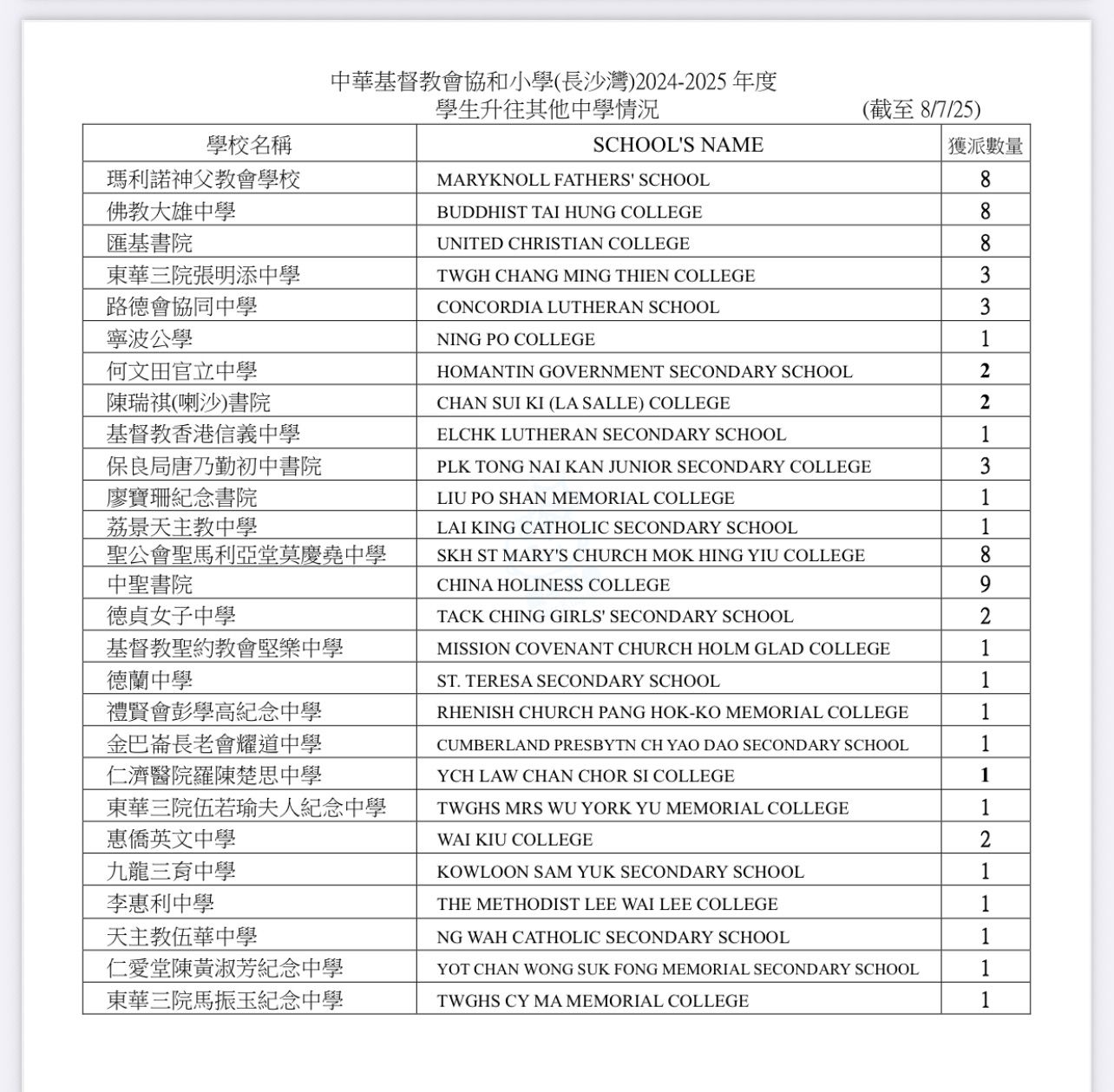 中華基督教會協和小學(長沙灣)2024-2025 年度
學生升往其他中學情況 (截至 8/7/25)

| 學校名稱 | SCHOOL'S NAME | 獲派數量 |
|---|---|---|
| 瑪利諾神父教會學校 | MARYKNOLL FATHERS' SCHOOL | 8 |
| 佛教大雄中學 | BUDDHIST TAI HUNG COLLEGE | 8 |
| 匯基書院 | UNITED CHRISTIAN COLLEGE | 8 |
| 東華三院張明添中學 | TWGH CHANG MING THIEN COLLEGE | 3 |
| 路德會協同中學 | CONCORDIA LUTHERAN SCHOOL | 3 |
| 寧波公學 | NING PO COLLEGE | 1 |
| 何文田官立中學 | HOMANTIN GOVERNMENT SECONDARY SCHOOL | 2 |
| 陳瑞祺(喇沙)書院 | CHAN SUI KI (LA SALLE) COLLEGE | 2 |
| 基督教香港信義中學 | ELCHK LUTHERAN SECONDARY SCHOOL | 1 |
| 保良局唐乃勤初中書院 | PLK TONG NAI KAN JUNIOR SECONDARY COLLEGE | 3 |
| 廖寶珊紀念書院 | LIU PO SHAN MEMORIAL COLLEGE | 1 |
| 荔景天主教中學 | LAI KING CATHOLIC SECONDARY SCHOOL | 1 |
| 聖公會聖馬利亞堂莫慶堯中學 | SKH ST MARY'S CHURCH MOK HING YIU COLLEGE | 8 |
| 中聖書院 | CHINA HOLINESS COLLEGE | 9 |
| 德貞女子中學 | TACK CHING GIRLS' SECONDARY SCHOOL | 2 |
| 基督教聖約教會堅樂中學 | MISSION COVENANT CHURCH HOLM GLAD COLLEGE | 1 |
| 德蘭中學 | ST. TERESA SECONDARY SCHOOL | 1 |
| 禮賢會彭學高紀念中學 | RHENISH CHURCH PANG HOK-KO MEMORIAL COLLEGE | 1 |
| 金巴崙長老會耀道中學 | CUMBERLAND PRESBYTN CH YAO DAO SECONDARY SCHOOL | 1 |
| 仁濟醫院羅陳楚思中學 | YCH LAW CHAN CHOR SI COLLEGE | 1 |
| 東華三院伍若瑜夫人紀念中學 | TWGHS MRS WU YORK YU MEMORIAL COLLEGE | 1 |
| 惠僑英文中學 | WAI KIU COLLEGE | 2 |
| 九龍三育中學 | KOWLOON SAM YUK SECONDARY SCHOOL | 1 |
| 李惠利中學 | THE METHODIST LEE WAI LEE COLLEGE | 1 |
| 天主教伍華中學 | NG WAH CATHOLIC SECONDARY SCHOOL | 1 |
| 仁愛堂陳黃淑芳紀念中學 | YOT CHAN WONG SUK FONG MEMORIAL SECONDARY SCHOOL | 1 |
| 東華三院馬振玉紀念中學 | TWGHS CY MA MEMORIAL COLLEGE | 1 |